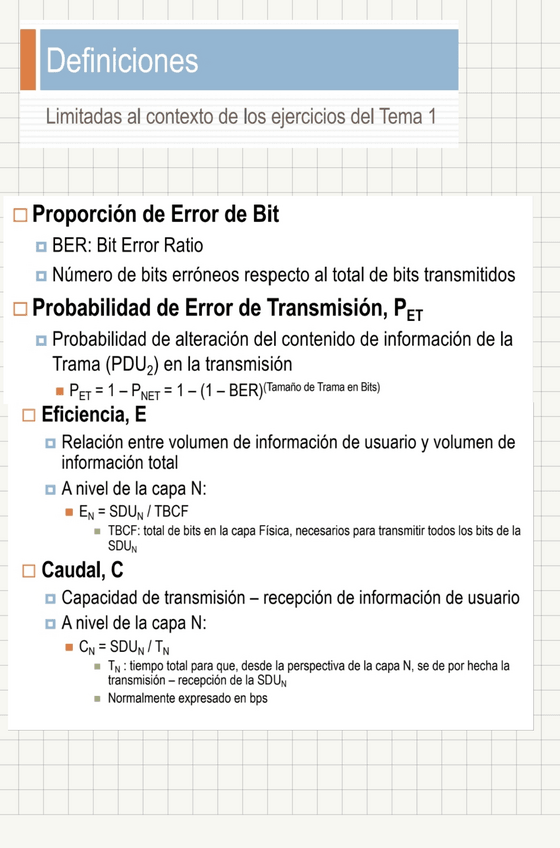 Definiciones

Limitadas al contexto de los ejercicios del Tema 1

Proporción de Error de Bit

BER: Bit Error Ratio

Número de bits erróneos respecto al total de bits transmitidos

Probabilidad de Error de Transmisión, $P_{ET}$

Probabilidad de alteración del contenido de información de la Trama ($PDU_2$) en la transmisión

$P_{ET} = 1 - P_{NET} = 1 - (1 - BER)^{(\text{Tamaño de Trama en Bits})}$

Eficiencia, E

Relación entre volumen de información de usuario y volumen de información total

A nivel de la capa N:

$E_N = SDU_N / TBCF$

TBCF: total de bits en la capa Física, necesarios para transmitir todos los bits de la $SDU_N$

Caudal, C

Capacidad de transmisión – recepción de información de usuario

A nivel de la capa N:

$C_N = SDU_N / T_N$

$T_N$ : tiempo total para que, desde la perspectiva de la capa N, se de por hecha la transmisión – recepción de la $SDU_N$

Normalmente expresado en bps